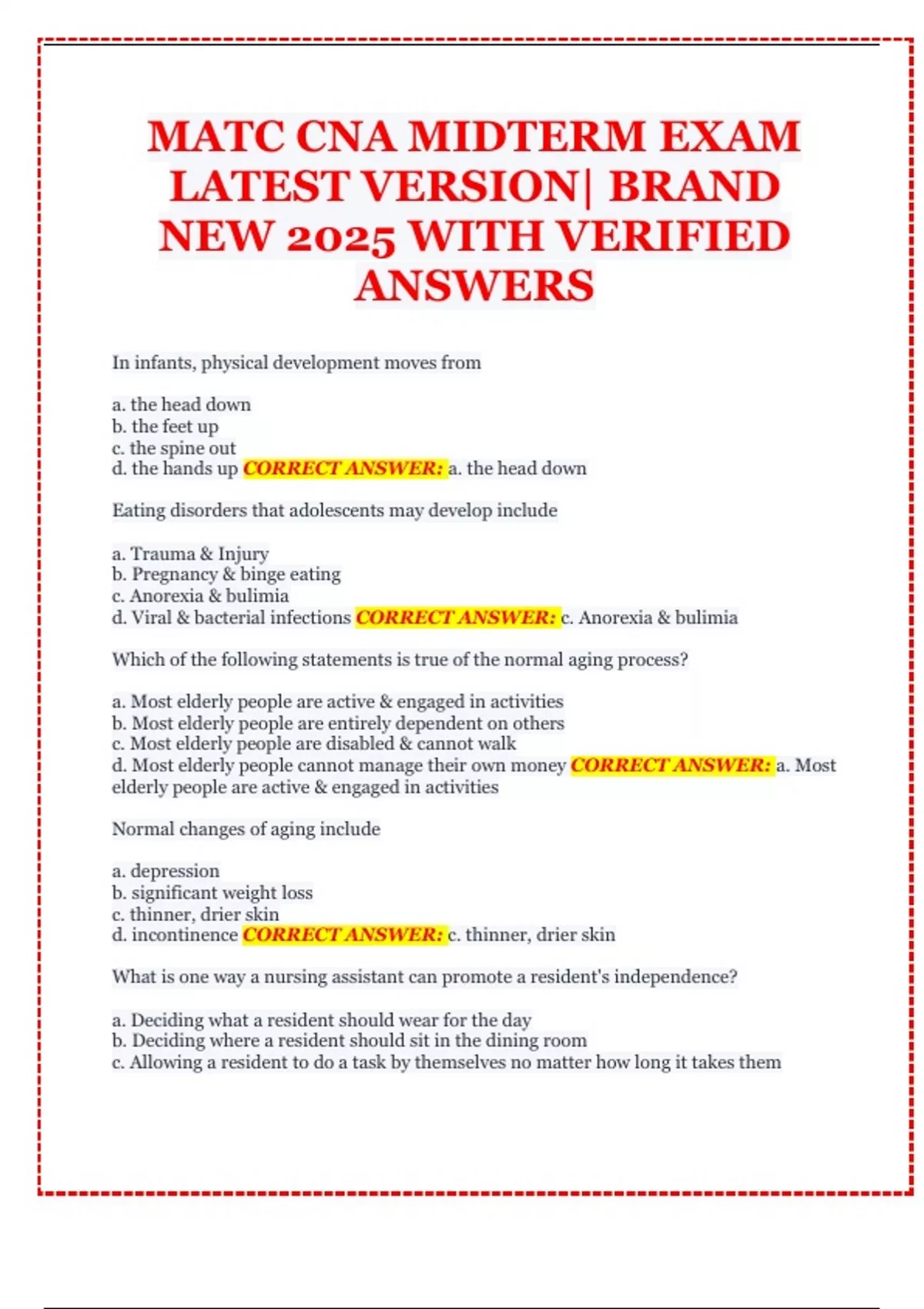 MATC CNA MIDTERM EXAM LATEST VERSION| BRAND NEW 2025 WITH VERIFIED ANSWERS

In infants, physical development moves from

a. the head down
b. the feet up
c. the spine out
d. the hands up CORRECT ANSWER: a. the head down

Eating disorders that adolescents may develop include

a. Trauma & Injury
b. Pregnancy & binge eating
c. Anorexia & bulimia
d. Viral & bacterial infections CORRECT ANSWER: c. Anorexia & bulimia

Which of the following statements is true of the normal aging process?

a. Most elderly people are active & engaged in activities
b. Most elderly people are entirely dependent on others
c. Most elderly people are disabled & cannot walk
d. Most elderly people cannot manage their own money CORRECT ANSWER: a. Most elderly people are active & engaged in activities

Normal changes of aging include

a. depression
b. significant weight loss
c. thinner, drier skin
d. incontinence CORRECT ANSWER: c. thinner, drier skin

What is one way a nursing assistant can promote a resident's independence?

a. Deciding what a resident should wear for the day
b. Deciding where a resident should sit in the dining room
c. Allowing a resident to do a task by themselves no matter how long it takes them